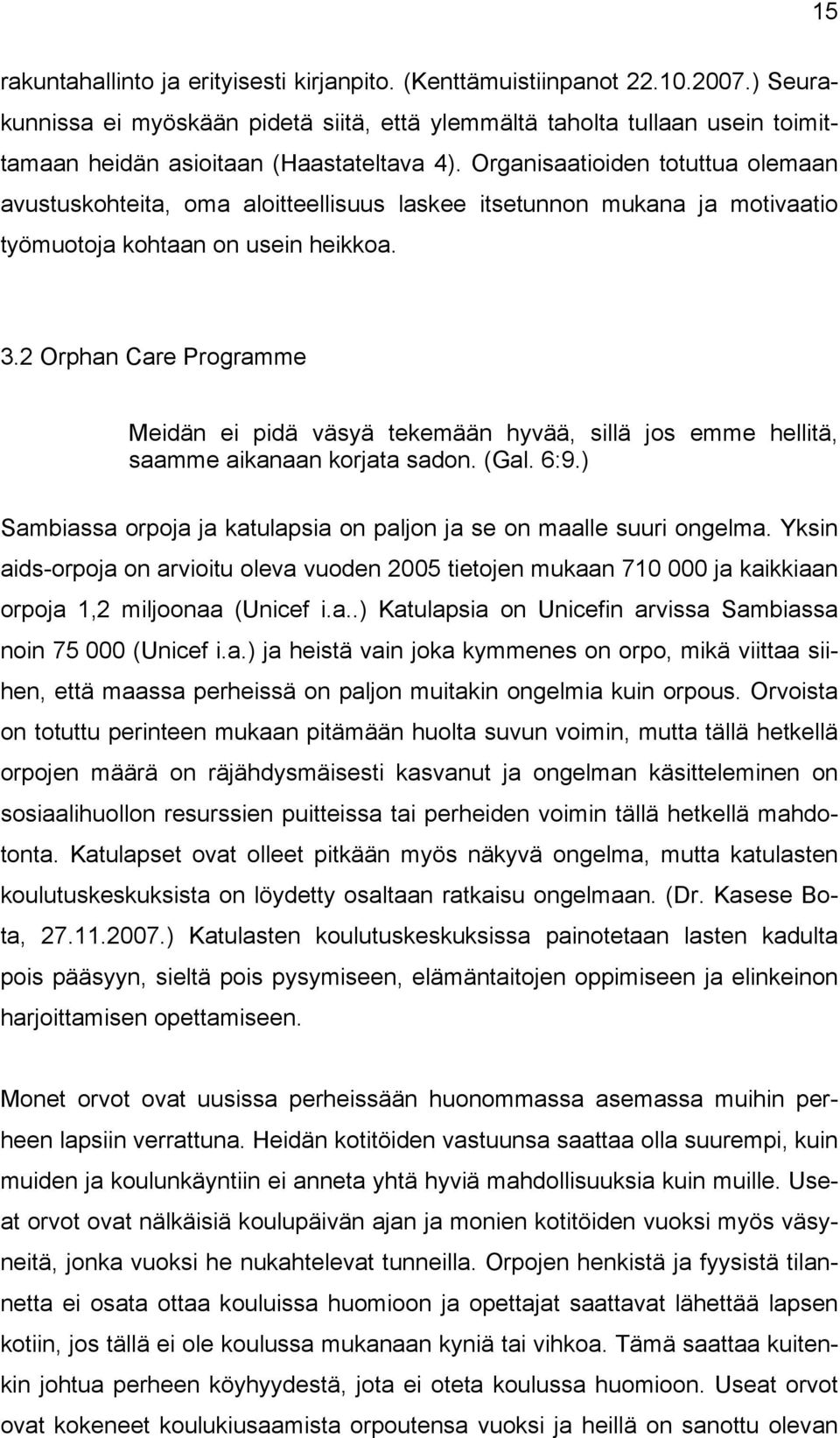 15

rakuntahallinto ja erityisesti kirjanpito. (Kenttämuistiinpanot 22.10.2007.) Seurakunnissa ei myöskään pidetä siitä, että ylemmältä taholta tullaan usein toimittamaan heidän asioitaan (Haastateltava 4). Organisaatioiden totuttua olemaan avustuskohteita, oma aloitteellisuus laskee itsetunnon mukana ja motivaatio työmuotoja kohtaan on usein heikkoa.

3.2 Orphan Care Programme

Meidän ei pidä väsyä tekemään hyvää, sillä jos emme hellitä, saamme aikanaan korjata sadon. (Gal. 6:9.)

Sambiassa orpoja ja katulapsia on paljon ja se on maalle suuri ongelma. Yksin aids-orpoja on arvioitu oleva vuoden 2005 tietojen mukaan 710 000 ja kaikkiaan orpoja 1,2 miljoonaa (Unicef i.a..) Katulapsia on Unicefin arvissa Sambiassa noin 75 000 (Unicef i.a.) ja heistä vain joka kymmenes on orpo, mikä viittaa siihen, että maassa perheissä on paljon muitakin ongelmia kuin orpous. Orvoista on totuttu perinteen mukaan pitämään huolta suvun voimin, mutta tällä hetkellä orpojen määrä on räjähdysmäisesti kasvanut ja ongelman käsitteleminen on sosiaalihuollon resurssien puitteissa tai perheiden voimin tällä hetkellä mahdotonta. Katulapset ovat olleet pitkään myös näkyvä ongelma, mutta katulasten koulutuskeskuksista on löydetty osaltaan ratkaisu ongelmaan. (Dr. Kasese Bota, 27.11.2007.) Katulasten koulutuskeskuksissa painotetaan lasten kadulta pois pääsyyn, sieltä pois pysymiseen, elämäntaitojen oppimiseen ja elinkeinon harjoittamisen opettamiseen.

Monet orvot ovat uusissa perheissään huonommassa asemassa muihin perheen lapsiin verrattuna. Heidän kotitöiden vastuunsa saattaa olla suurempi, kuin muiden ja koulunkäyntiin ei anneta yhtä hyviä mahdollisuuksia kuin muille. Useat orvot ovat nälkäisiä koulupäivän ajan ja monien kotitöiden vuoksi myös väsyneitä, jonka vuoksi he nukahtelevat tunneilla. Orpojen henkistä ja fyysistä tilannetta ei osata ottaa kouluissa huomioon ja opettajat saattavat lähettää lapsen kotiin, jos tällä ei ole koulussa mukanaan kyniä tai vihkoa. Tämä saattaa kuitenkin johtua perheen köyhyydestä, jota ei oteta koulussa huomioon. Useat orvot ovat kokeneet koulukiusaamista orpoutensa vuoksi ja heillä on sanottu olevan